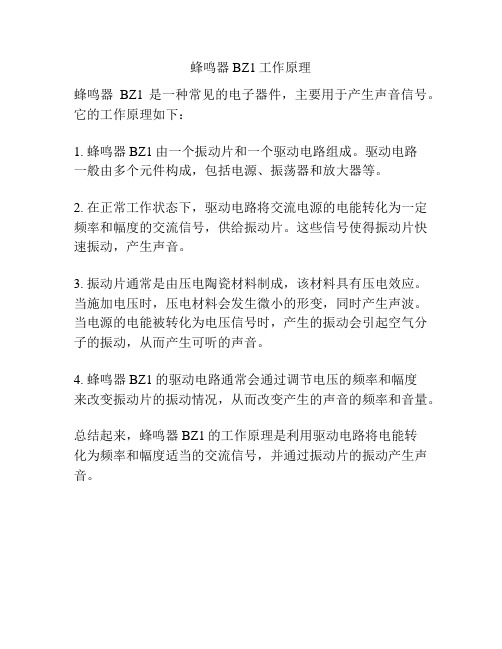 蜂鸣器 BZ1 工作原理

蜂鸣器 BZ1 是一种常见的电子器件，主要用于产生声音信号。它的工作原理如下：

1. 蜂鸣器 BZ1 由一个振动片和一个驱动电路组成。驱动电路一般由多个元件构成，包括电源、振荡器和放大器等。

2. 在正常工作状态下，驱动电路将交流电源的电能转化为一定频率和幅度的交流信号，供给振动片。这些信号使得振动片快速振动，产生声音。

3. 振动片通常是由压电陶瓷材料制成，该材料具有压电效应。当施加电压时，压电材料会发生微小的形变，同时产生声波。当电源的电能被转化为电压信号时，产生的振动会引起空气分子的振动，从而产生可听的声音。

4. 蜂鸣器 BZ1 的驱动电路通常会通过调节电压的频率和幅度来改变振动片的振动情况，从而改变产生的声音的频率和音量。

总结起来，蜂鸣器 BZ1 的工作原理是利用驱动电路将电能转化为频率和幅度适当的交流信号，并通过振动片的振动产生声音。